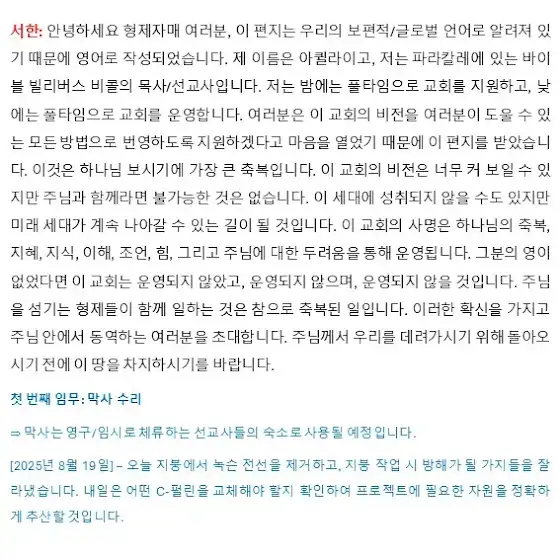 서한: 안녕하세요 형제자매 여러분, 이 편지는 우리의 보편적/글로벌 언어로 알려져 있기 때문에 영어로 작성되었습니다. 제 이름은 아퀼라이고, 저는 파라칼레에 있는 바이블 빌리버스 비콜의 목사/선교사입니다. 저는 밤에는 풀타임으로 교회를 지원하고, 낮에는 풀타임으로 교회를 운영합니다. 여러분은 이 교회의 비전을 여러분이 도울 수 있는 모든 방법으로 번영하도록 지원하겠다고 마음을 열었기 때문에 이 편지를 받았습니다. 이것은 하나님 보시기에 가장 큰 축복입니다. 이 교회의 비전은 너무 커 보일 수 있지만 주님과 함께라면 불가능한 것은 없습니다. 이 세대에 성취되지 않을 수도 있지만 미래 세대가 계속 나아갈 수 있는 길이 될 것입니다. 이 교회의 사명은 하나님의 축복, 지혜, 지식, 이해, 조언, 힘, 그리고 주님에 대한 두려움을 통해 운영됩니다. 그분의 영이 없었다면 이 교회는 운영되지 않았고, 운영되지 않으며, 운영되지 않을 것입니다. 주님을 섬기는 형제들이 함께 일하는 것은 참으로 축복된 일입니다. 이러한 확신을 가지고 주님 안에서 동역하는 여러분을 초대합니다. 주님께서 우리를 데려가시기 위해 돌아오시기 전에 이 땅을 차지하시기를 바랍니다.

첫 번째 임무: 막사 수리

⇒ 막사는 영구/임시로 체류하는 선교사들의 숙소로 사용될 예정입니다.

[2025년 8월 19일] – 오늘 지붕에서 녹슨 전선을 제거하고, 지붕 작업 시 방해가 될 가지들을 잘라냈습니다. 내일은 어떤 C-펄린을 교체해야 할지 확인하여 프로젝트에 필요한 자원을 정확하게 추산할 것입니다.